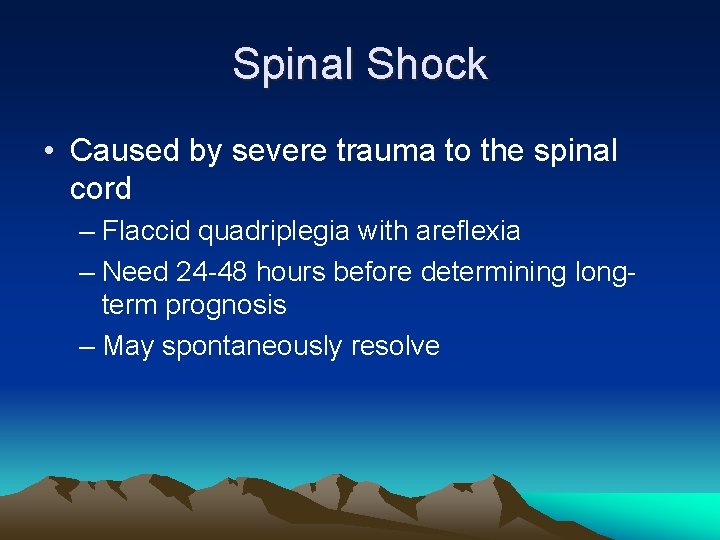 Spinal Shock

• Caused by severe trauma to the spinal cord
– Flaccid quadriplegia with areflexia
– Need 24-48 hours before determining long-term prognosis
– May spontaneously resolve